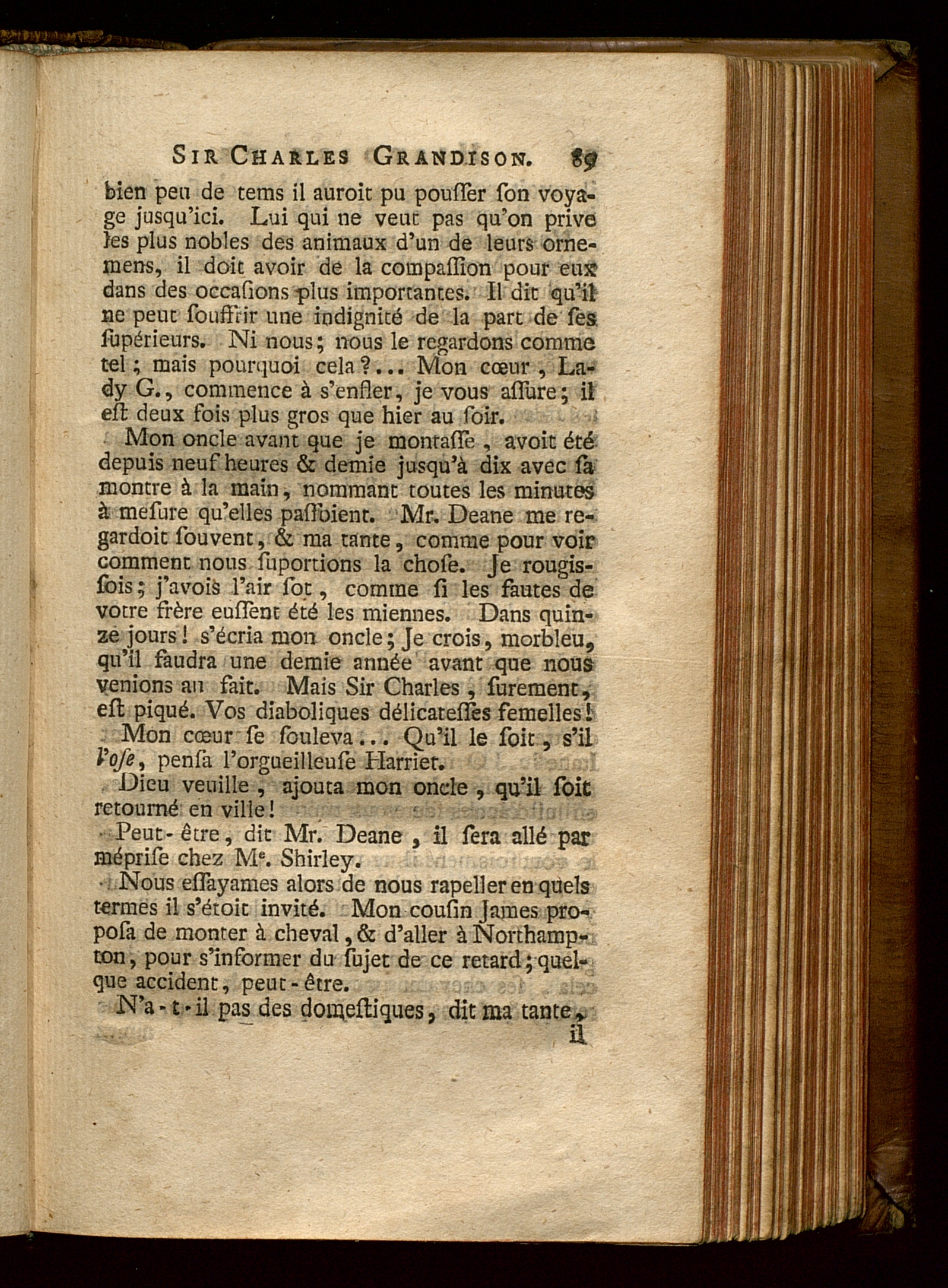 SIR CHARLES GRANDISON. 89

bien peu de tems il auroit pu pouſſer ſon voyage jusqu'ici. Lui qui ne veut pas qu'on prive les plus nobles des animaux d'un de leurs ornemens, il doit avoir de la compaſſion pour eux dans des occaſions plus importantes. Il dit qu'il ne peut ſouffrir une indignité de la part de ſes ſupérieurs. Ni nous; nous le regardons comme tel; mais pourquoi cela?... Mon cœur, Lady G., commence à s'enfler, je vous aſſure; il eſt deux fois plus gros que hier au ſoir.

Mon oncle avant que je montaſſe, avoit été depuis neuf heures & demie jusqu'à dix avec ſa montre à la main, nommant toutes les minutes à meſure qu'elles paſſoient. Mr. Deane me regardoit ſouvent, & ma tante, comme pour voir comment nous ſuportions la choſe. Je rougiſſois; j'avois l'air ſot, comme ſi les fautes de votre frère euſſent été les miennes. Dans quinze jours! s'écria mon oncle; Je crois, morbleu, qu'il faudra une demie année avant que nous venions au fait. Mais Sir Charles, ſurement, eſt piqué. Vos diaboliques délicateſſes femelles!

Mon cœur ſe ſouleva... Qu'il le ſoit, s'il l'oſe, penſa l'orgueilleuſe Harriet.

Dieu veuille, ajouta mon oncle, qu'il ſoit retourné en ville!

Peut-être, dit Mr. Deane, il ſera allé par mépriſe chez Me. Shirley.

Nous eſſayames alors de nous rapeller en quels termes il s'étoit invité. Mon couſin James propoſa de monter à cheval, & d'aller à Northampton, pour s'informer du ſujet de ce retard; quelque accident, peut-être.

N'a-t-il pas des domeſtiques, dit ma tante, il